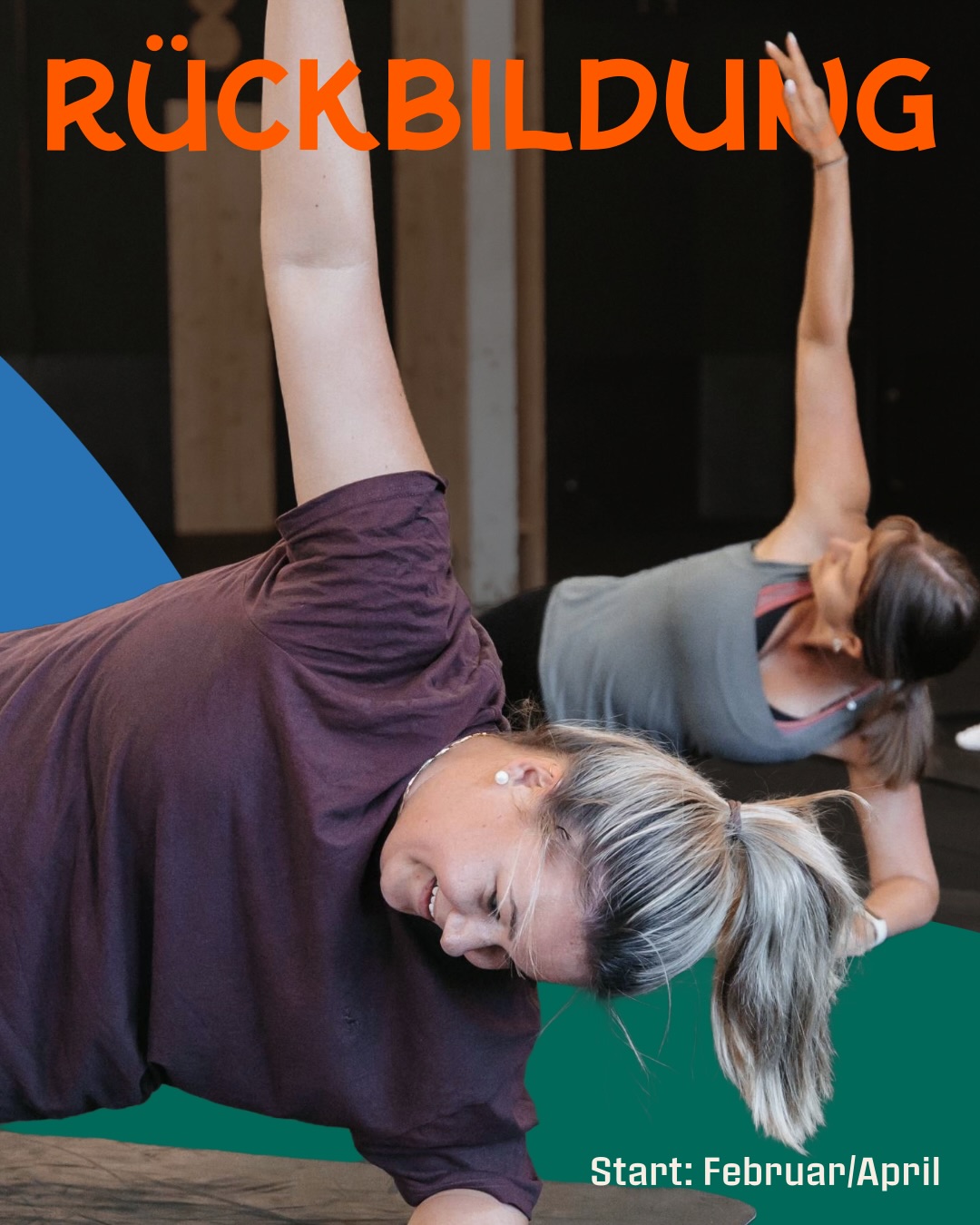 RÜCKBILDUNG

Start: Februar/April